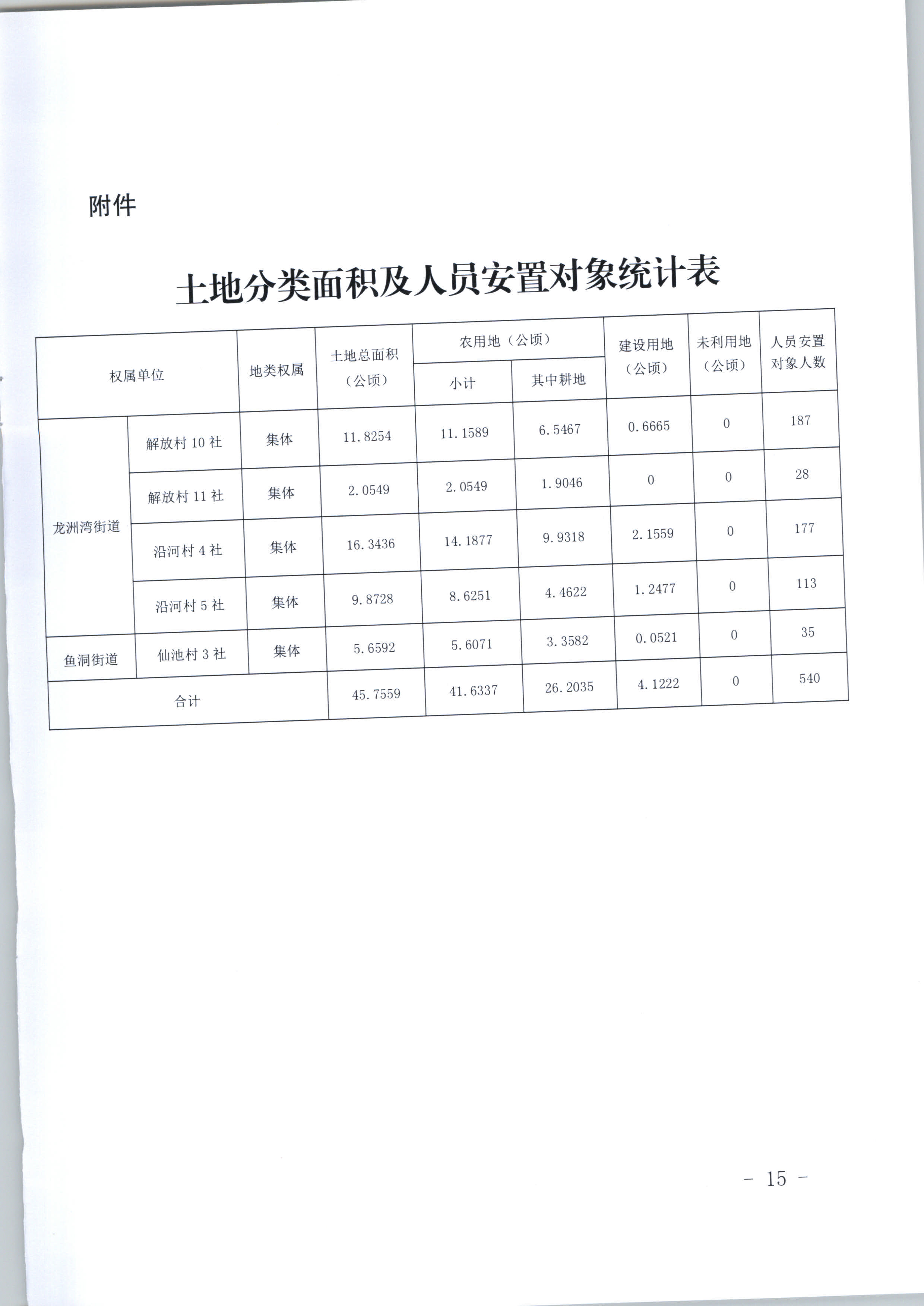 附件

土地分类面积及人员安置对象统计表

| 权属单位 | | 地类权属 | 土地总面积（公顷） | 农用地（公顷） 小计 | 农用地（公顷） 其中耕地 | 建设用地（公顷） | 未利用地（公顷） | 人员安置对象人数 |
|---|---|---|---|---|---|---|---|---|
| 龙洲湾街道 | 解放村 10 社 | 集体 | 11.8254 | 11.1589 | 6.5467 | 0.6665 | 0 | 187 |
| 龙洲湾街道 | 解放村 11 社 | 集体 | 2.0549 | 2.0549 | 1.9046 | 0 | 0 | 28 |
| 龙洲湾街道 | 沿河村 4 社 | 集体 | 16.3436 | 14.1877 | 9.9318 | 2.1559 | 0 | 177 |
| 龙洲湾街道 | 沿河村 5 社 | 集体 | 9.8728 | 8.6251 | 4.4622 | 1.2477 | 0 | 113 |
| 鱼洞街道 | 仙池村 3 社 | 集体 | 5.6592 | 5.6071 | 3.3582 | 0.0521 | 0 | 35 |
| 合计 | | | 45.7559 | 41.6337 | 26.2035 | 4.1222 | 0 | 540 |

－ 15 －